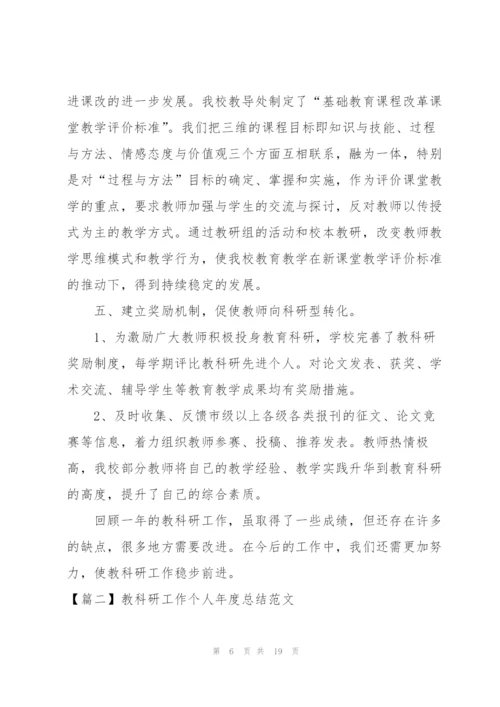 进课改的进一步发展。我校教导处制定了“基础教育课程改革课堂教学评价标准”。我们把三维的课程目标即知识与技能、过程与方法、情感态度与价值观三个方面互相联系，融为一体，特别是对“过程与方法”目标的确定、掌握和实施，作为评价课堂教学的重点，要求教师加强与学生的交流与探讨，反对教师以传授式为主的教学方式。通过教研组的活动和校本教研，改变教师教学思维模式和教学行为，使我校教育教学在新课堂教学评价标准的推动下，得到持续稳定的发展。

五、建立奖励机制，促使教师向科研型转化。

1、为激励广大教师积极投身教育科研，学校完善了教科研奖励制度，每学期评比教科研先进个人。对论文发表、获奖、学术交流、辅导学生等教育教学成果均有奖励措施。

2、及时收集、反馈市级以上各级各类报刊的征文、论文竞赛等信息，着力组织教师参赛、投稿、推荐发表。教师热情极高，我校部分教师将自己的教学经验、教学实践升华到教育科研的高度，提升了自己的综合素质。

回顾一年的教科研工作，虽取得了一些成绩，但还存在许多的缺点，很多地方需要改进。在今后的工作中，我们还需更加努力，使教科研工作稳步前进。

【篇二】教科研工作个人年度总结范文

第 6 页 共 19 页